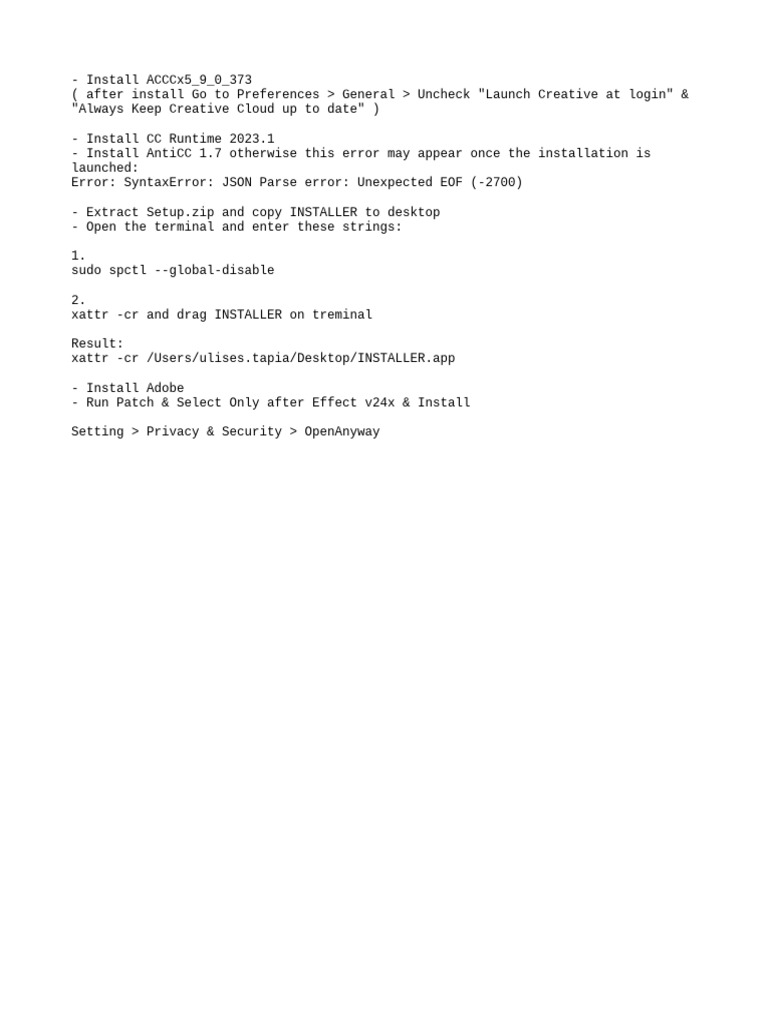 - Install ACCCx5_9_0_373
( after install Go to Preferences > General > Uncheck "Launch Creative at login" & "Always Keep Creative Cloud up to date" )

- Install CC Runtime 2023.1
- Install AntiCC 1.7 otherwise this error may appear once the installation is launched:
Error: SyntaxError: JSON Parse error: Unexpected EOF (-2700)

- Extract Setup.zip and copy INSTALLER to desktop
- Open the terminal and enter these strings:

1.
sudo spctl --global-disable

2.
xattr -cr and drag INSTALLER on treminal

Result:
xattr -cr /Users/ulises.tapia/Desktop/INSTALLER.app

- Install Adobe
- Run Patch & Select Only after Effect v24x & Install

Setting > Privacy & Security > OpenAnyway